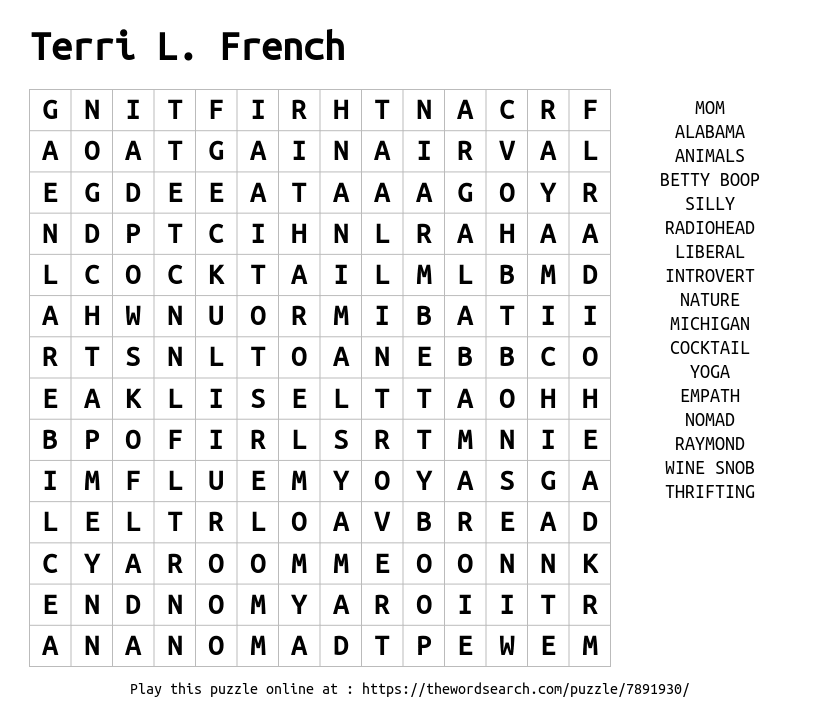 Terri L. French

| G | N | I | T | F | I | R | H | T | N | A | C | R | F |
|---|---|---|---|---|---|---|---|---|---|---|---|---|---|
| A | O | A | T | G | A | I | N | A | I | R | V | A | L |
| E | G | D | E | E | A | T | A | A | A | G | O | Y | R |
| N | D | P | T | C | I | H | N | L | R | A | H | A | A |
| L | C | O | C | K | T | A | I | L | M | L | B | M | D |
| A | H | W | N | U | O | R | M | I | B | A | T | I | I |
| R | T | S | N | L | T | O | A | N | E | B | B | C | O |
| E | A | K | L | I | S | E | L | T | T | A | O | H | H |
| B | P | O | F | I | R | L | S | R | T | M | N | I | E |
| I | M | F | L | U | E | M | Y | O | Y | A | S | G | A |
| L | E | L | T | R | L | O | A | V | B | R | E | A | D |
| C | Y | A | R | O | O | M | M | E | O | O | N | N | K |
| E | N | D | N | O | M | Y | A | R | O | I | I | T | R |
| A | N | A | N | O | M | A | D | T | P | E | W | E | M |

MOM
ALABAMA
ANIMALS
BETTY BOOP
SILLY
RADIOHEAD
LIBERAL
INTROVERT
NATURE
MICHIGAN
COCKTAIL
YOGA
EMPATH
NOMAD
RAYMOND
WINE SNOB
THRIFTING

Play this puzzle online at : https://thewordsearch.com/puzzle/7891930/